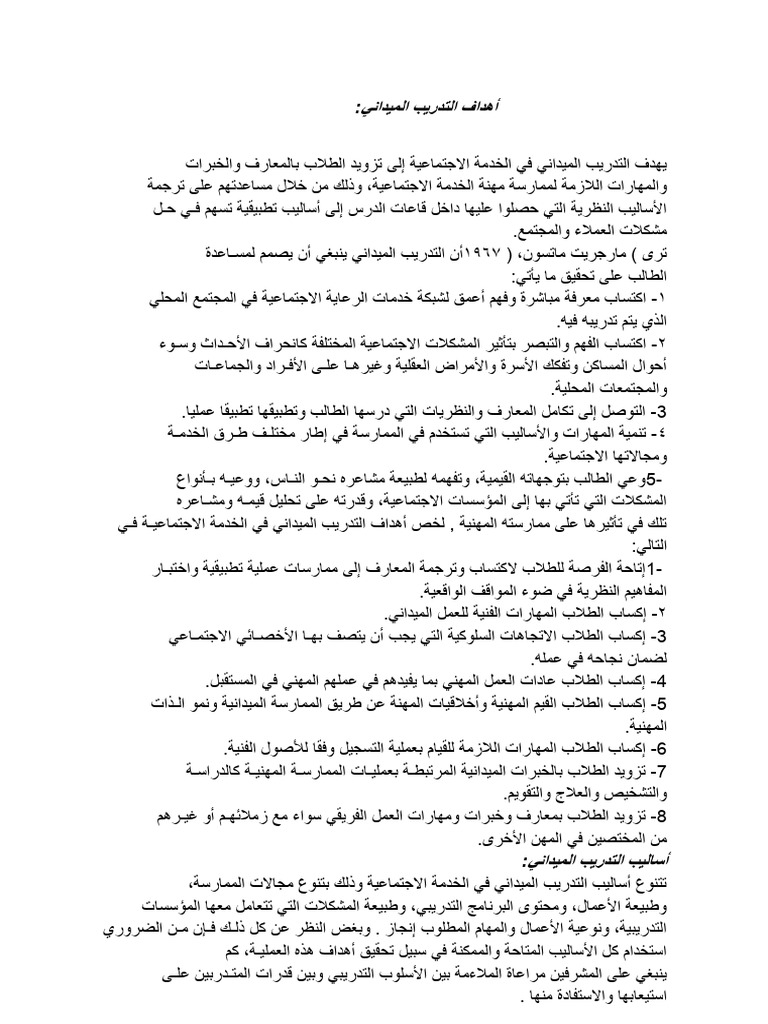 أهداف التدريب الميداني:

يهدف التدريب الميداني في الخدمة الاجتماعية إلى تزويد الطلاب بالمعارف والخبرات والمهارات اللازمة لممارسة مهنة الخدمة الاجتماعية، وذلك من خلال مساعدتهم على ترجمة الأساليب النظرية التي حصلوا عليها داخل قاعات الدرس إلى أساليب تطبيقية تسهم في حل مشكلات العملاء والمجتمع.

ترى ) مارجريت ماتسون، ( ١٩٦٧أن التدريب الميداني ينبغي أن يصمم لمساعدة الطالب على تحقيق ما يأتي:

١- اكتساب معرفة مباشرة وفهم أعمق لشبكة خدمات الرعاية الاجتماعية في المجتمع المحلي الذي يتم تدريبه فيه.

٢- اكتساب الفهم والتبصر بتأثير المشكلات الاجتماعية المختلفة كانحراف الأحداث وسوء أحوال المساكن وتفكك الأسرة والأمراض العقلية وغيرها على الأفراد والجماعات والمجتمعات المحلية.

3- التوصل إلى تكامل المعارف والنظريات التي درسها الطالب وتطبيقها تطبيقا عمليا.

٤- تنمية المهارات والأساليب التي تستخدم في الممارسة في إطار مختلف طرق الخدمة ومجالاتها الاجتماعية.

-5وعي الطالب بتوجهاته القيمية، وتفهمه لطبيعة مشاعره نحو الناس، ووعيه بأنواع المشكلات التي تأتي بها إلى المؤسسات الاجتماعية، وقدرته على تحليل قيمه ومشاعره تلك في تأثيرها على ممارسته المهنية , لخص أهداف التدريب الميداني في الخدمة الاجتماعية في التالي:

-1إتاحة الفرصة للطلاب لاكتساب وترجمة المعارف إلى ممارسات عملية تطبيقية واختبار المفاهيم النظرية في ضوء المواقف الواقعية.

٢- إكساب الطلاب المهارات الفنية للعمل الميداني.

3- إكساب الطلاب الاتجاهات السلوكية التي يجب أن يتصف بها الأخصائي الاجتماعي لضمان نجاحه في عمله.

4- إكساب الطلاب عادات العمل المهني بما يفيدهم في عملهم المهني في المستقبل.

5- إكساب الطلاب القيم المهنية وأخلاقيات المهنة عن طريق الممارسة الميدانية ونمو الذات المهنية.

6- إكساب الطلاب المهارات اللازمة للقيام بعملية التسجيل وفقا للأصول الفنية.

7- تزويد الطلاب بالخبرات الميدانية المرتبطة بعمليات الممارسة المهنية كالدراسة والتشخيص والعلاج والتقويم.

8- تزويد الطلاب بمعارف وخبرات ومهارات العمل الفريقي سواء مع زملائهم أو غيرهم من المختصين في المهن الأخرى.

أساليب التدريب الميداني:

تتنوع أساليب التدريب الميداني في الخدمة الاجتماعية وذلك بتنوع مجالات الممارسة، وطبيعة الأعمال، ومحتوى البرنامج التدريبي، وطبيعة المشكلات التي تتعامل معها المؤسسات التدريبية، ونوعية الأعمال والمهام المطلوب إنجاز . وبغض النظر عن كل ذلك فإن من الضروري استخدام كل الأساليب المتاحة والممكنة في سبيل تحقيق أهداف هذه العملية، كم ينبغي على المشرفين مراعاة الملاءمة بين الأسلوب التدريبي وبين قدرات المتدربين على استيعابها والاستفادة منها .